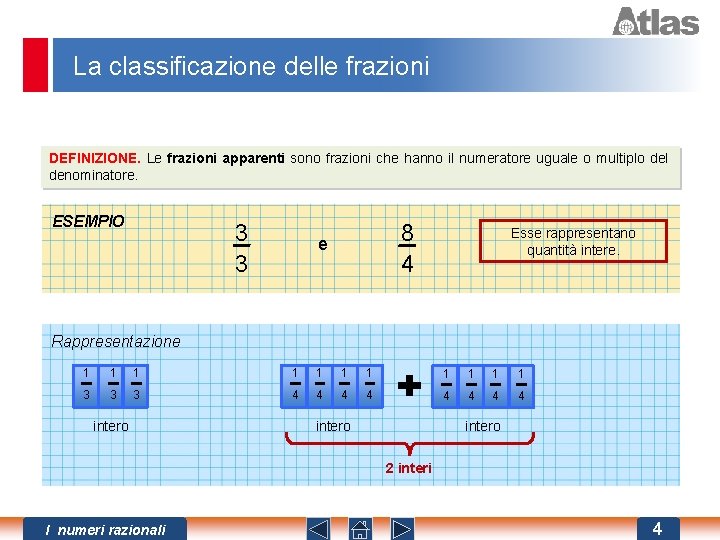 Atlas

La classificazione delle frazioni

DEFINIZIONE. Le frazioni apparenti sono frazioni che hanno il numeratore uguale o multiplo del denominatore.

ESEMPIO

$\frac{3}{3}$ e $\frac{8}{4}$

Esse rappresentano quantità intere.

Rappresentazione

$\frac{1}{3}$ $\frac{1}{3}$ $\frac{1}{3}$

intero

$\frac{1}{4}$ $\frac{1}{4}$ $\frac{1}{4}$ $\frac{1}{4}$ + $\frac{1}{4}$ $\frac{1}{4}$ $\frac{1}{4}$ $\frac{1}{4}$

intero intero

2 interi

I numeri razionali

4